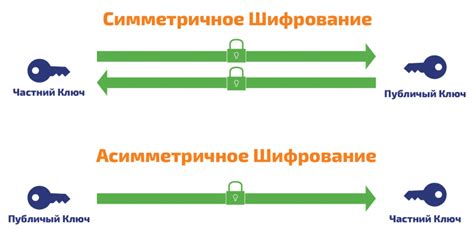 Симметричное Шифрование

Частний Ключ

Публичый Ключ

Асимметричное Шифрование

Публичый Ключ

Частний Ключ